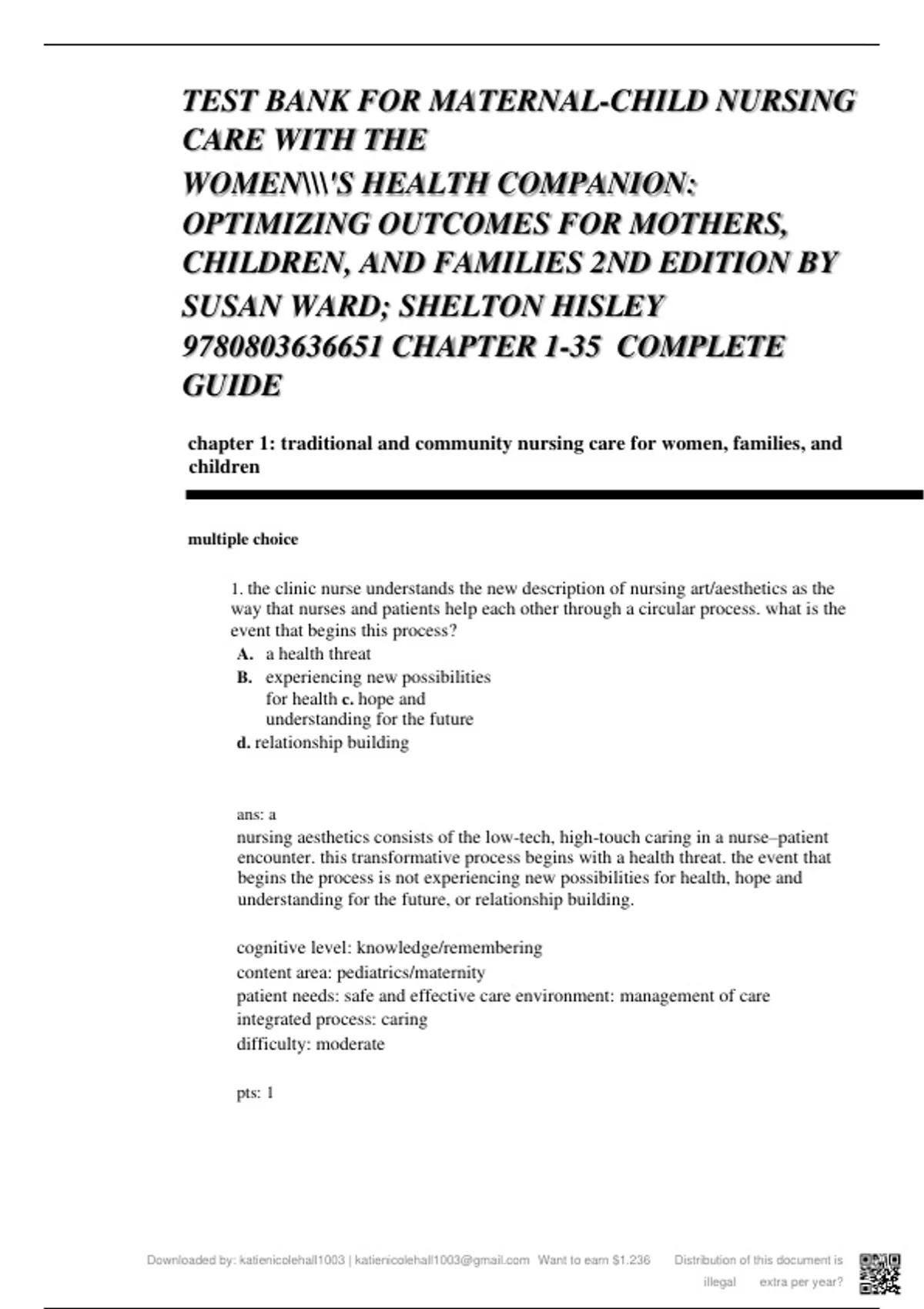 TEST BANK FOR MATERNAL-CHILD NURSING CARE WITH THE WOMEN\\\'S HEALTH COMPANION: OPTIMIZING OUTCOMES FOR MOTHERS, CHILDREN, AND FAMILIES 2ND EDITION BY SUSAN WARD; SHELTON HISLEY 9780803636651 CHAPTER 1-35 COMPLETE GUIDE

chapter 1: traditional and community nursing care for women, families, and children

multiple choice

1. the clinic nurse understands the new description of nursing art/aesthetics as the way that nurses and patients help each other through a circular process. what is the event that begins this process?
A. a health threat
B. experiencing new possibilities for health c. hope and understanding for the future
d. relationship building

ans: a
nursing aesthetics consists of the low-tech, high-touch caring in a nurse–patient encounter. this transformative process begins with a health threat. the event that begins the process is not experiencing new possibilities for health, hope and understanding for the future, or relationship building.

cognitive level: knowledge/remembering
content area: pediatrics/maternity
patient needs: safe and effective care environment: management of care
integrated process: caring
difficulty: moderate

pts: 1

Downloaded by: katienicolehall1003 | katienicolehall1003@gmail.com Want to earn $1.236 extra per year? Distribution of this document is illegal